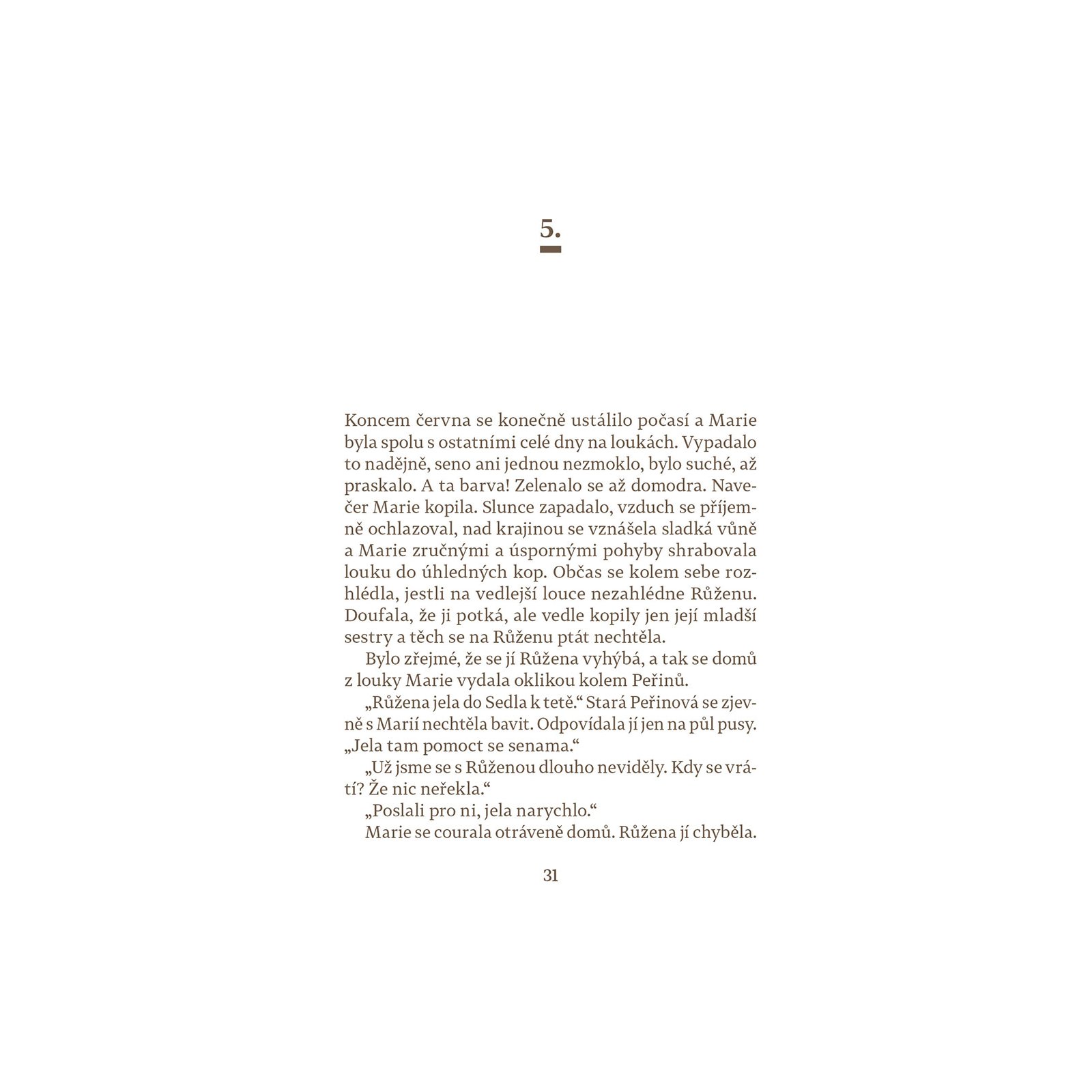 5.

Koncem června se konečně ustálilo počasí a Marie byla spolu s ostatními celé dny na loukách. Vypadalo to nadějně, seno ani jednou nezmoklo, bylo suché, až praskalo. A ta barva! Zelenalo se až domodra. Navečer Marie kopila. Slunce zapadalo, vzduch se příjemně ochlazoval, nad krajinou se vznášela sladká vůně a Marie zručnými a úspornými pohyby shrabovala louku do úhledných kop. Občas se kolem sebe rozhlédla, jestli na vedlejší louce nezahlédne Růženu. Doufala, že ji potká, ale vedle kopily jen její mladší sestry a těch se na Růženu ptát nechtěla.

Bylo zřejmé, že se jí Růžena vyhýbá, a tak se domů z louky Marie vydala oklikou kolem Peřinů.

„Růžena jela do Sedla k tetě.“ Stará Peřinová se zjevně s Marií nechtěla bavit. Odpovídala jí jen na půl pusy. „Jela tam pomoct se senama.“

„Už jsme se s Růženou dlouho neviděly. Kdy se vrátí? Že nic neřekla.“

„Poslali pro ni, jela narychlo.“

Marie se courala otráveně domů. Růžena jí chyběla.

31